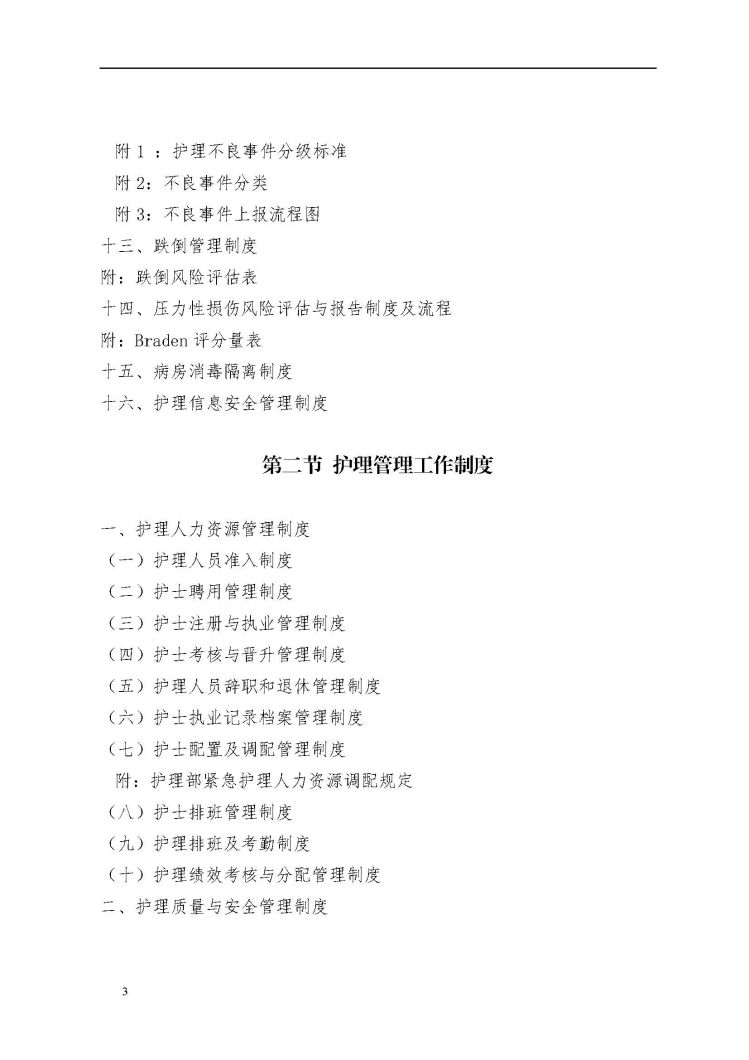 附 1 ：护理不良事件分级标准
附 2：不良事件分类
附 3：不良事件上报流程图
十三、跌倒管理制度
附：跌倒风险评估表
十四、压力性损伤风险评估与报告制度及流程
附：Braden 评分量表
十五、病房消毒隔离制度
十六、护理信息安全管理制度

第二节 护理管理工作制度

一、护理人力资源管理制度
（一）护理人员准入制度
（二）护士聘用管理制度
（三）护士注册与执业管理制度
（四）护士考核与晋升管理制度
（五）护理人员辞职和退休管理制度
（六）护士执业记录档案管理制度
（七）护士配置及调配管理制度
附：护理部紧急护理人力资源调配规定
（八）护士排班管理制度
（九）护理排班及考勤制度
（十）护理绩效考核与分配管理制度
二、护理质量与安全管理制度

3